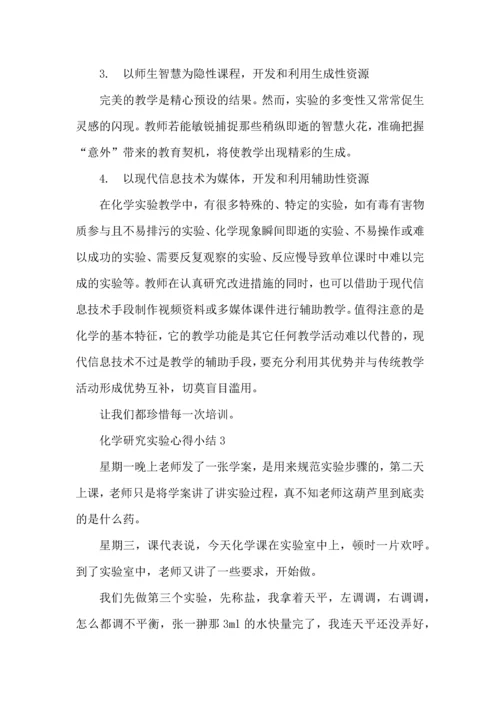 3. 以师生智慧为隐性课程，开发和利用生成性资源

完美的教学是精心预设的结果。然而，实验的多变性又常常促生灵感的闪现。教师若能敏锐捕捉那些稍纵即逝的智慧火花，准确把握“意外”带来的教育契机，将使教学出现精彩的生成。

4. 以现代信息技术为媒体，开发和利用辅助性资源

在化学实验教学中，有很多特殊的、特定的实验，如有毒有害物质参与且不易排污的实验、化学现象瞬间即逝的实验、不易操作或难以成功的实验、需要反复观察的实验、反应慢导致单位课时中难以完成的实验等。教师在认真研究改进措施的同时，也可以借助于现代信息技术手段制作视频资料或多媒体课件进行辅助教学。值得注意的是化学的基本特征，它的教学功能是其它任何教学活动难以代替的，现代信息技术不过是教学的辅助手段，要充分利用其优势并与传统教学活动形成优势互补，切莫盲目滥用。

让我们都珍惜每一次培训。

化学研究实验心得小结 3

星期一晚上老师发了一张学案，是用来规范实验步骤的，第二天上课，老师只是将学案讲了讲实验过程，真不知老师这葫芦里到底卖的是什么药。

星期三，课代表说，今天化学课在实验室中上，顿时一片欢呼。到了实验室中，老师又讲了一些要求，开始做。

我们先做第三个实验，先称盐，我拿着天平，左调调，右调调，怎么都调不平衡，张一翀那 3ml 的水快量完了，我连天平还没弄好，